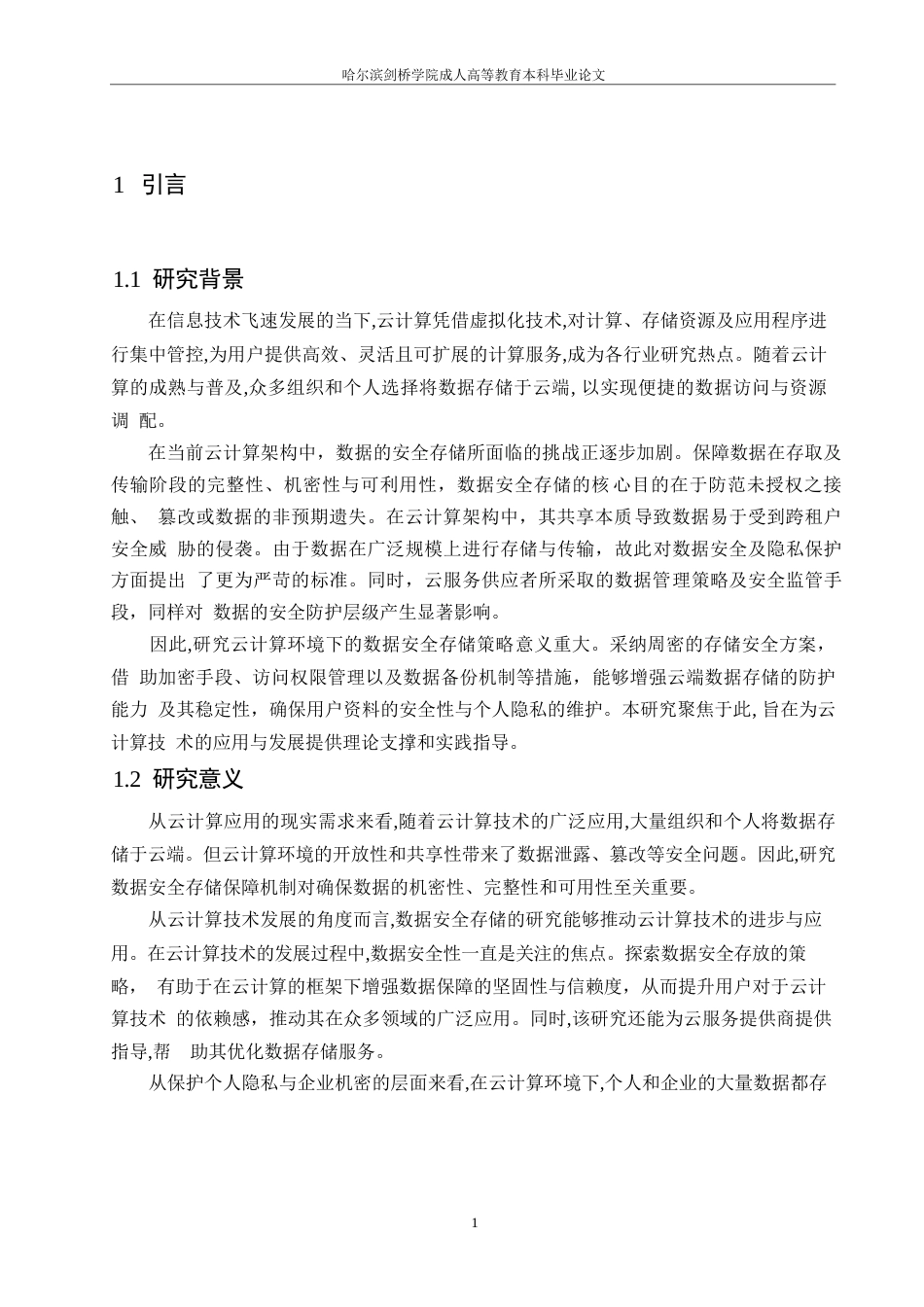 哈尔滨剑桥学院成人高等教育本科毕业论文

1 引言

1.1 研究背景

在信息技术飞速发展的当下,云计算凭借虚拟化技术,对计算、存储资源及应用程序进行集中管控,为用户提供高效、灵活且可扩展的计算服务,成为各行业研究热点。随着云计算的成熟与普及,众多组织和个人选择将数据存储于云端, 以实现便捷的数据访问与资源调 配。

在当前云计算架构中，数据的安全存储所面临的挑战正逐步加剧。保障数据在存取及传输阶段的完整性、机密性与可利用性，数据安全存储的核心目的在于防范未授权之接触、 篡改或数据的非预期遗失。在云计算架构中，其共享本质导致数据易于受到跨租户安全威 胁的侵袭。由于数据在广泛规模上进行存储与传输，故此对数据安全及隐私保护方面提出 了更为严苛的标准。同时，云服务供应者所采取的数据管理策略及安全监管手段，同样对 数据的安全防护层级产生显著影响。

因此,研究云计算环境下的数据安全存储策略意义重大。采纳周密的存储安全方案，借 助加密手段、访问权限管理以及数据备份机制等措施，能够增强云端数据存储的防护能力 及其稳定性，确保用户资料的安全性与个人隐私的维护。本研究聚焦于此, 旨在为云计算技 术的应用与发展提供理论支撑和实践指导。

1.2 研究意义

从云计算应用的现实需求来看,随着云计算技术的广泛应用,大量组织和个人将数据存储于云端。但云计算环境的开放性和共享性带来了数据泄露、篡改等安全问题。因此,研究数据安全存储保障机制对确保数据的机密性、完整性和可用性至关重要。

从云计算技术发展的角度而言,数据安全存储的研究能够推动云计算技术的进步与应用。在云计算技术的发展过程中,数据安全性一直是关注的焦点。探索数据安全存放的策略， 有助于在云计算的框架下增强数据保障的坚固性与信赖度，从而提升用户对于云计算技术 的依赖感，推动其在众多领域的广泛应用。同时,该研究还能为云服务提供商提供指导,帮 助其优化数据存储服务。

从保护个人隐私与企业机密的层面来看,在云计算环境下,个人和企业的大量数据都存

1